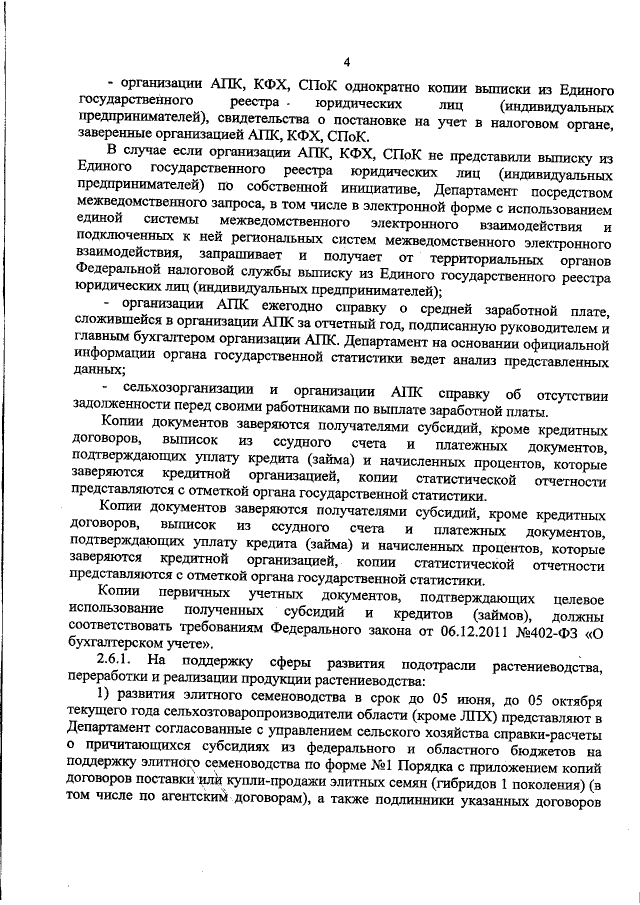 4

- организации АПК, КФХ, СПоК однократно копии выписки из Единого государственного реестра юридических лиц (индивидуальных предпринимателей), свидетельства о постановке на учет в налоговом органе, заверенные организацией АПК, КФХ, СПоК.

В случае если организации АПК, КФХ, СПоК не представили выписку из Единого государственного реестра юридических лиц (индивидуальных предпринимателей) по собственной инициативе, Департамент посредством межведомственного запроса, в том числе в электронной форме с использованием единой системы межведомственного электронного взаимодействия и подключенных к ней региональных систем межведомственного электронного взаимодействия, запрашивает и получает от территориальных органов Федеральной налоговой службы выписку из Единого государственного реестра юридических лиц (индивидуальных предпринимателей);

- организации АПК ежегодно справку о средней заработной плате, сложившейся в организации АПК за отчетный год, подписанную руководителем и главным бухгалтером организации АПК. Департамент на основании официальной информации органа государственной статистики ведет анализ представленных данных;

- сельхозорганизации и организации АПК справку об отсутствии задолженности перед своими работниками по выплате заработной платы.

Копии документов заверяются получателями субсидий, кроме кредитных договоров, выписок из ссудного счета и платежных документов, подтверждающих уплату кредита (займа) и начисленных процентов, которые заверяются кредитной организацией, копии статистической отчетности представляются с отметкой органа государственной статистики.

Копии документов заверяются получателями субсидий, кроме кредитных договоров, выписок из ссудного счета и платежных документов, подтверждающих уплату кредита (займа) и начисленных процентов, которые заверяются кредитной организацией, копии статистической отчетности представляются с отметкой органа государственной статистики.

Копии первичных учетных документов, подтверждающих целевое использование полученных субсидий и кредитов (займов), должны соответствовать требованиям Федерального закона от 06.12.2011 №402-ФЗ «О бухгалтерском учете».

2.6.1. На поддержку сферы развития подотрасли растениеводства, переработки и реализации продукции растениеводства:

1) развития элитного семеноводства в срок до 05 июня, до 05 октября текущего года сельхозтоваропроизводители области (кроме ЛПХ) представляют в Департамент согласованные с управлением сельского хозяйства справки-расчеты о причитающихся субсидиях из федерального и областного бюджетов на поддержку элитного семеноводства по форме №1 Порядка с приложением копий договоров поставки или купли-продажи элитных семян (гибридов 1 поколения) (в том числе по агентским договорам), а также подлинники указанных договоров